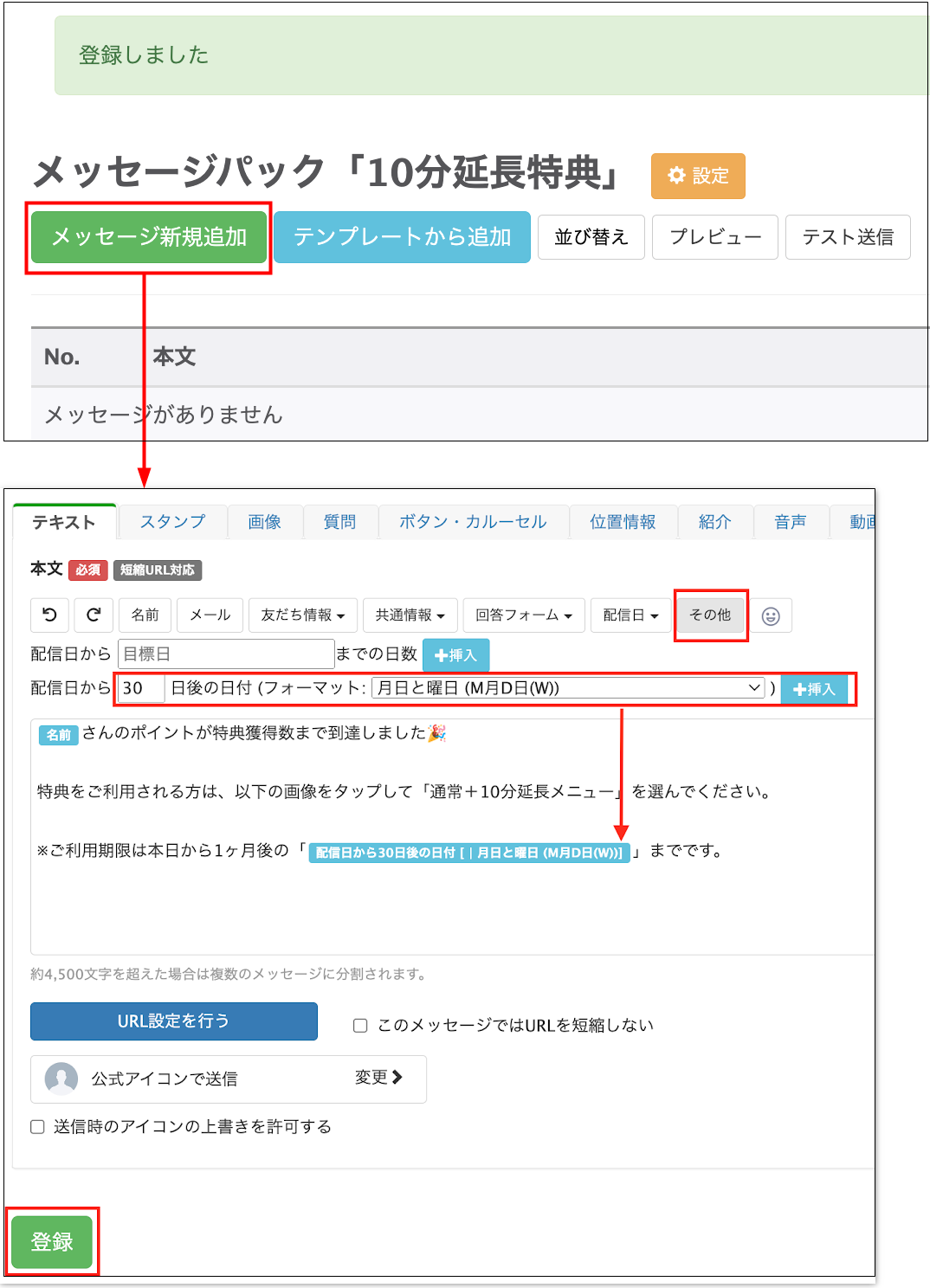 登録しました

メッセージパック「10分延長特典」 設定

メッセージ新規追加 テンプレートから追加 並び替え プレビュー テスト送信

| No. | 本文 |
|---|---|
| メッセージがありません | |

テキスト スタンプ 画像 質問 ボタン・カルーセル 位置情報 紹介 音声 動画

本文 必須 短縮URL対応

名前 メール 友だち情報 共通情報 回答フォーム 配信日 その他

配信日から 目標日 までの日数 +挿入

配信日から 30 日後の日付 (フォーマット: 月日と曜日 (M月D日(W)) ) +挿入

名前 さんのポイントが特典獲得数まで到達しました🎉

特典をご利用される方は、以下の画像をタップして「通常＋10分延長メニュー」を選んでください。

※ご利用期限は本日から1ヶ月後の「 配信日から30日後の日付 [ | 月日と曜日 (M月D日(W))] 」までです。

約4,500文字を超えた場合は複数のメッセージに分割されます。

URL設定を行う

このメッセージではURLを短縮しない

公式アイコンで送信 変更

送信時のアイコンの上書きを許可する

登録